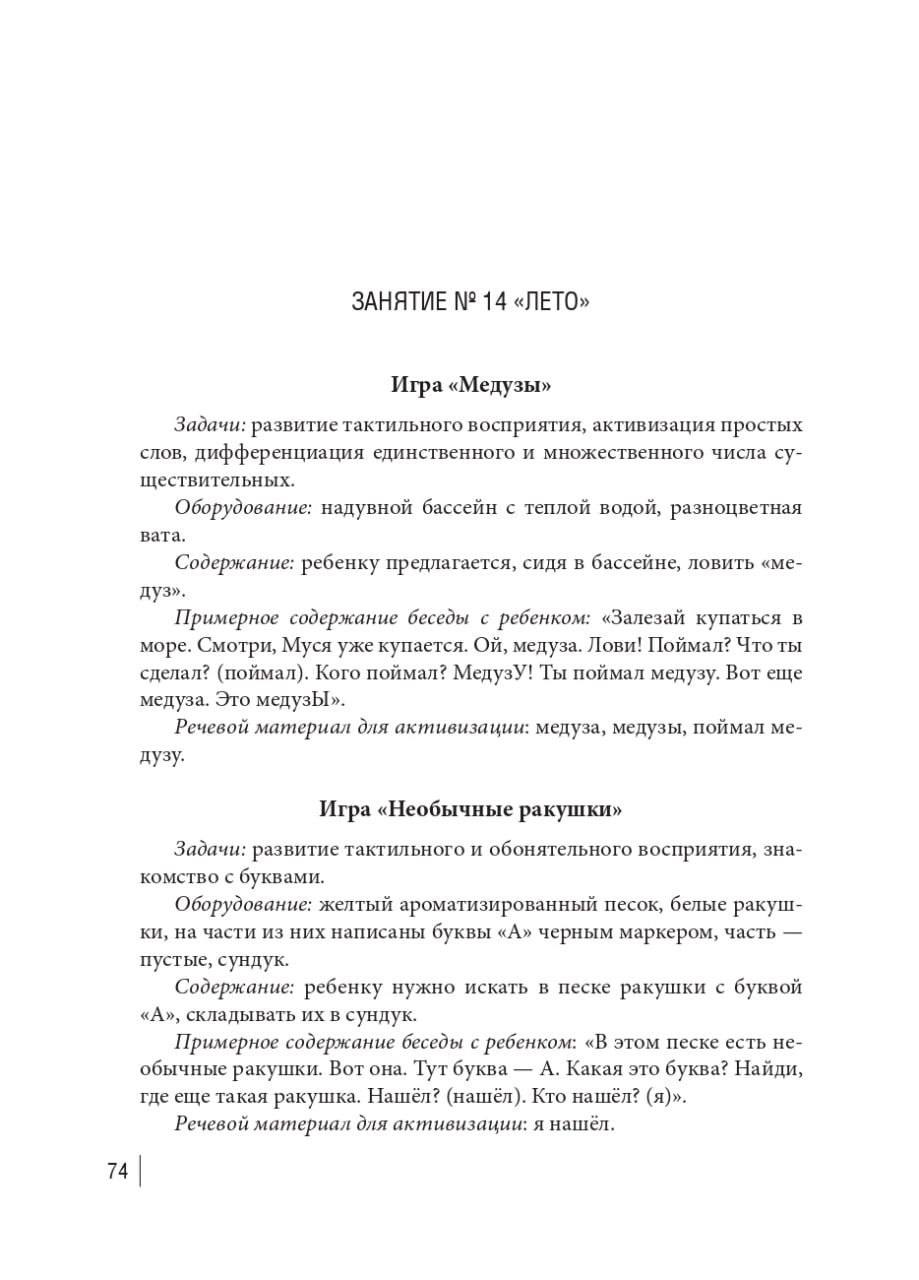 ЗАНЯТИЕ № 14 «ЛЕТО»

Игра «Медузы»

Задачи: развитие тактильного восприятия, активизация простых слов, дифференциация единственного и множественного числа существительных.

Оборудование: надувной бассейн с теплой водой, разноцветная вата.

Содержание: ребенку предлагается, сидя в бассейне, ловить «медуз».

Примерное содержание беседы с ребенком: «Залезай купаться в море. Смотри, Муся уже купается. Ой, медуза. Лови! Поймал? Что ты сделал? (поймал). Кого поймал? МедузУ! Ты поймал медузу. Вот еще медуза. Это медузЫ».

Речевой материал для активизации: медуза, медузы, поймал медузу.

Игра «Необычные ракушки»

Задачи: развитие тактильного и обонятельного восприятия, знакомство с буквами.

Оборудование: желтый ароматизированный песок, белые ракушки, на части из них написаны буквы «А» черным маркером, часть — пустые, сундук.

Содержание: ребенку нужно искать в песке ракушки с буквой «А», складывать их в сундук.

Примерное содержание беседы с ребенком: «В этом песке есть необычные ракушки. Вот она. Тут буква — А. Какая это буква? Найди, где еще такая ракушка. Нашёл? (нашёл). Кто нашёл? (я)».

Речевой материал для активизации: я нашёл.

74